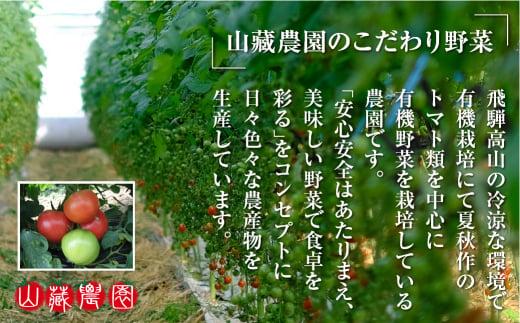 山藏農園のこだわり野菜

飛騨高山の冷涼な環境で有機栽培にて夏秋作のトマト類を中心に有機野菜を栽培している農園です。

「安心安全はあたりまえ、美味しい野菜で食卓を彩る」をコンセプトに日々色々な農産物を生産しています。

山藏農園